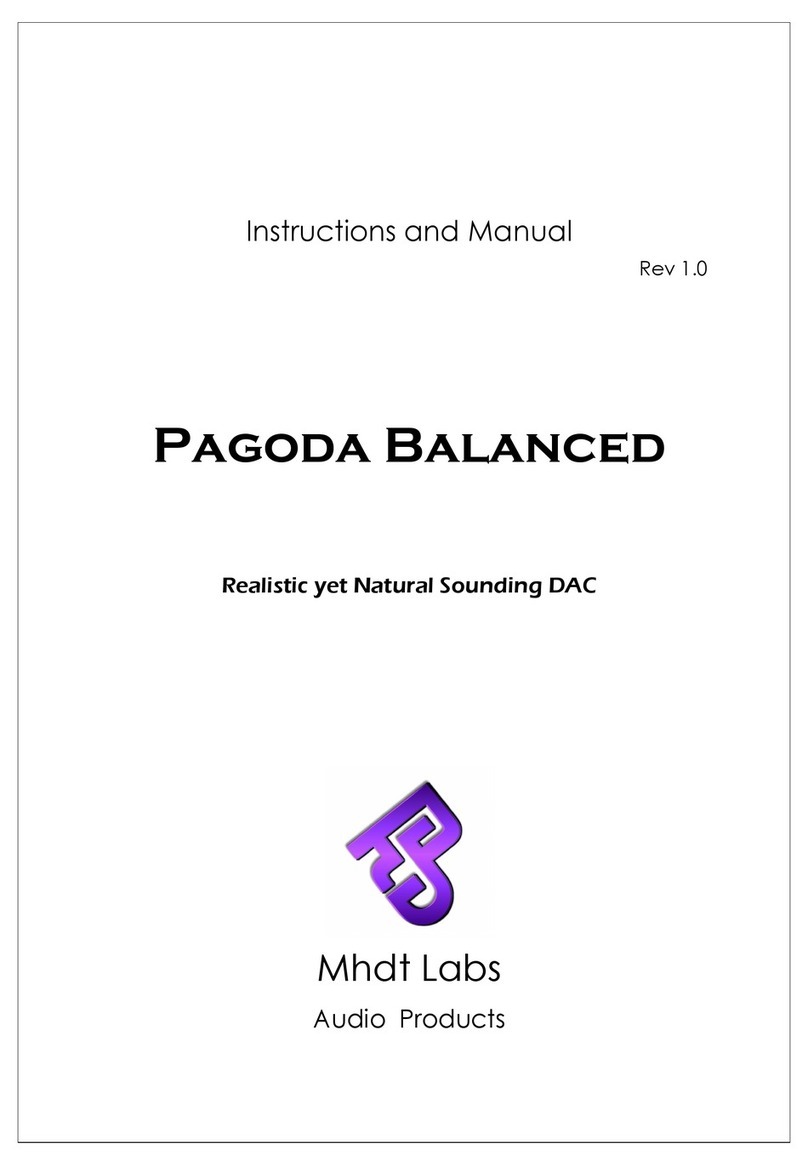 Instructions and Manual

Rev 1.0

Pagoda Balanced

Realistic yet Natural Sounding DAC

Mhdt Labs

Audio Products